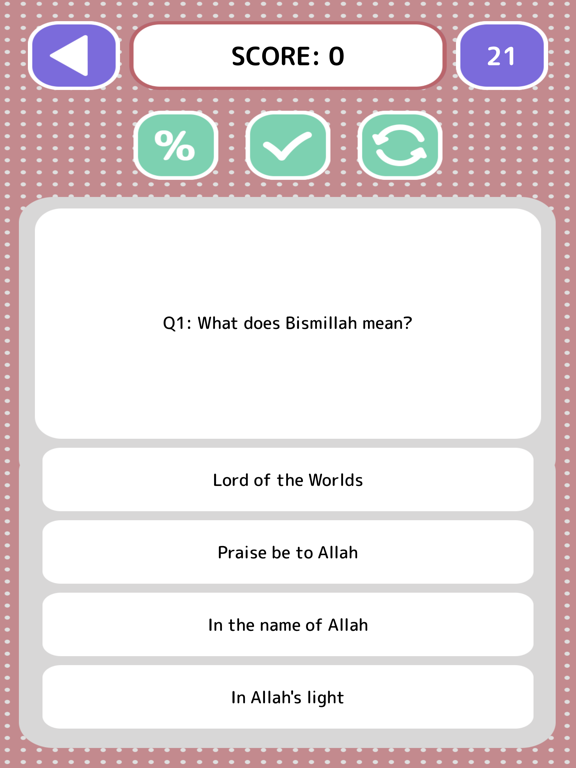 SCORE: 0

21

%

Q1: What does Bismillah mean?

Lord of the Worlds

Praise be to Allah

In the name of Allah

In Allah's light